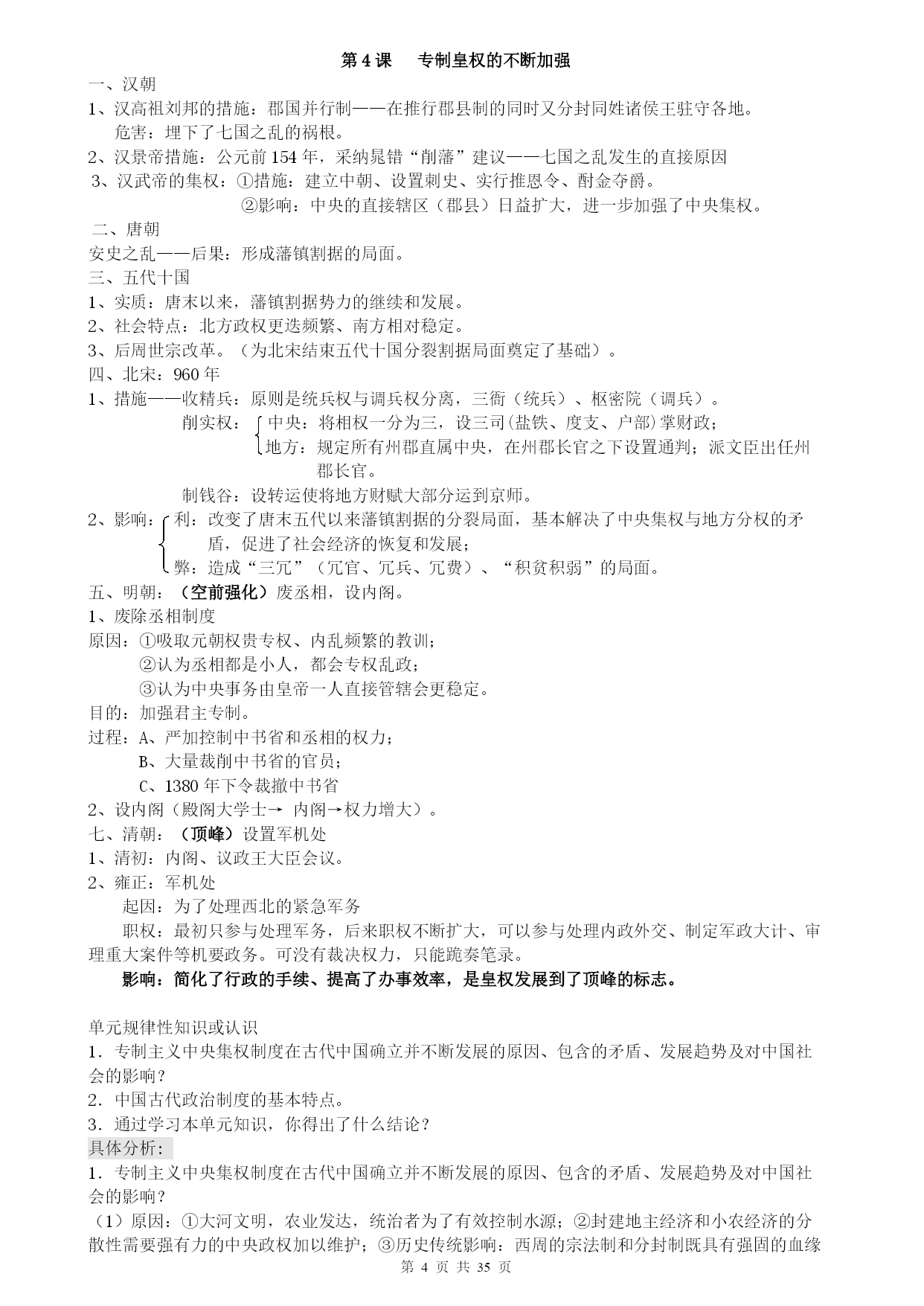 第 4 课　专制皇权的不断加强

一、汉朝

1、汉高祖刘邦的措施：郡国并行制——在推行郡县制的同时又分封同姓诸侯王驻守各地。

危害：埋下了七国之乱的祸根。

2、汉景帝措施：公元前 154 年，采纳晁错“削藩”建议——七国之乱发生的直接原因

3、汉武帝的集权：①措施：建立中朝、设置刺史、实行推恩令、酎金夺爵。

②影响：中央的直接辖区（郡县）日益扩大，进一步加强了中央集权。

二、唐朝

安史之乱——后果：形成藩镇割据的局面。

三、五代十国

1、实质：唐末以来，藩镇割据势力的继续和发展。

2、社会特点：北方政权更迭频繁、南方相对稳定。

3、后周世宗改革。（为北宋结束五代十国分裂割据局面奠定了基础）。

四、北宋：960 年

1、措施——收精兵：原则是统兵权与调兵权分离，三衙（统兵）、枢密院（调兵）。

削实权：中央：将相权一分为三，设三司(盐铁、度支、户部)掌财政；

地方：规定所有州郡直属中央，在州郡长官之下设置通判；派文臣出任州郡长官。

制钱谷：设转运使将地方财赋大部分运到京师。

2、影响：利：改变了唐末五代以来藩镇割据的分裂局面，基本解决了中央集权与地方分权的矛盾，促进了社会经济的恢复和发展；

弊：造成“三冗”（冗官、冗兵、冗费）、“积贫积弱”的局面。

五、明朝：（空前强化）废丞相，设内阁。

1、废除丞相制度

原因：①吸取元朝权贵专权、内乱频繁的教训；

②认为丞相都是小人，都会专权乱政；

③认为中央事务由皇帝一人直接管辖会更稳定。

目的：加强君主专制。

过程：A、严加控制中书省和丞相的权力；

B、大量裁削中书省的官员；

C、1380 年下令裁撤中书省

2、设内阁（殿阁大学士→ 内阁→权力增大）。

七、清朝：（顶峰）设置军机处

1、清初：内阁、议政王大臣会议。

2、雍正：军机处

起因：为了处理西北的紧急军务

职权：最初只参与处理军务，后来职权不断扩大，可以参与处理内政外交、制定军政大计、审理重大案件等机要政务。可没有裁决权力，只能跪奏笔录。

影响：简化了行政的手续、提高了办事效率，是皇权发展到了顶峰的标志。

单元规律性知识或认识

1．专制主义中央集权制度在古代中国确立并不断发展的原因、包含的矛盾、发展趋势及对中国社会的影响？

2．中国古代政治制度的基本特点。

3．通过学习本单元知识，你得出了什么结论？

具体分析：

1．专制主义中央集权制度在古代中国确立并不断发展的原因、包含的矛盾、发展趋势及对中国社会的影响？

（1）原因：①大河文明，农业发达，统治者为了有效控制水源；②封建地主经济和小农经济的分散性需要强有力的中央政权加以维护；③历史传统影响：西周的宗法制和分封制既具有强固的血缘

第 4 页 共 35 页